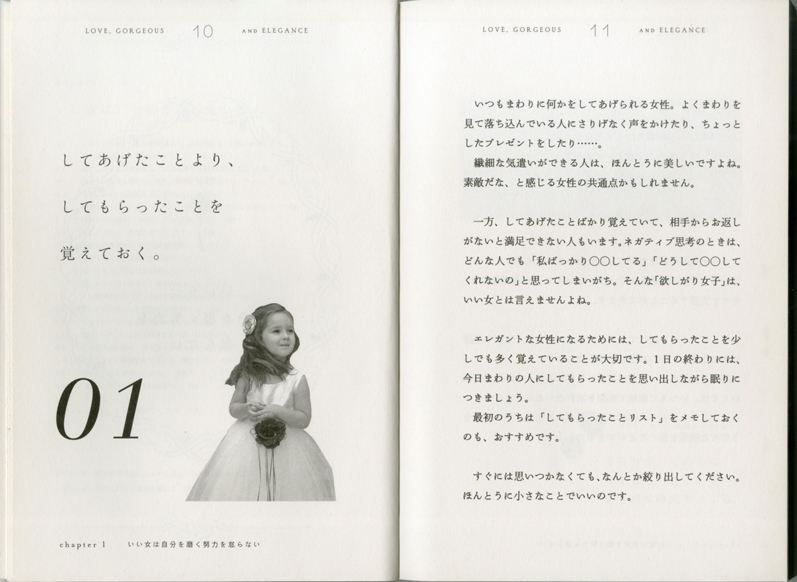 LOVE, GORGEOUS 10 AND ELEGANCE

してあげたことより、

してもらったことを

覚えておく。

01

chapter 1 いい女は自分を磨く努力を怠らない

LOVE, GORGEOUS 11 AND ELEGANCE

いつもまわりに何かをしてあげられる女性。よくまわりを見て落ち込んでいる人にさりげなく声をかけたり、ちょっとしたプレゼントをしたり……。

繊細な気遣いができる人は、ほんとうに美しいですよね。素敵だな、と感じる女性の共通点かもしれません。

一方、してあげたことばかり覚えていて、相手からお返しがないと満足できない人もいます。ネガティブ思考のときは、どんな人でも「私ばっかり○○してる」「どうして○○してくれないの」と思ってしまいがち。そんな「欲しがり女子」は、いい女とは言えませんよね。

エレガントな女性になるためには、してもらったことを少しでも多く覚えていることが大切です。1日の終わりには、今日まわりの人にしてもらったことを思い出しながら眠りにつきましょう。

最初のうちは「してもらったことリスト」をメモしておくのも、おすすめです。

すぐには思いつかなくても、なんとか絞り出してください。ほんとうに小さなことでいいのです。